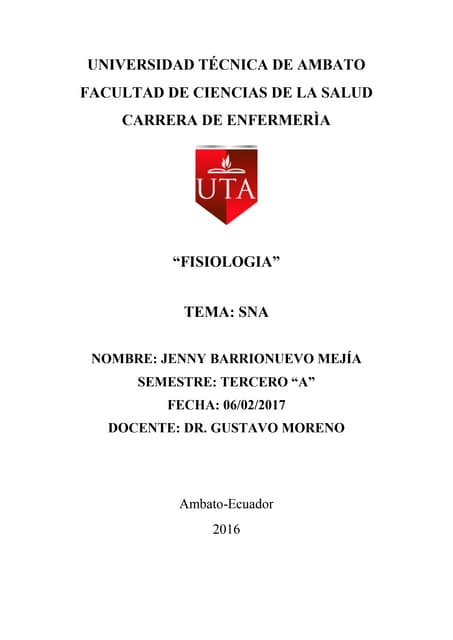 UNIVERSIDAD TÉCNICA DE AMBATO
FACULTAD DE CIENCIAS DE LA SALUD
CARRERA DE ENFERMERÌA

UTA

“FISIOLOGIA”

TEMA: SNA

NOMBRE: JENNY BARRIONUEVO MEJÍA
SEMESTRE: TERCERO “A”
FECHA: 06/02/2017
DOCENTE: DR. GUSTAVO MORENO

Ambato-Ecuador
2016